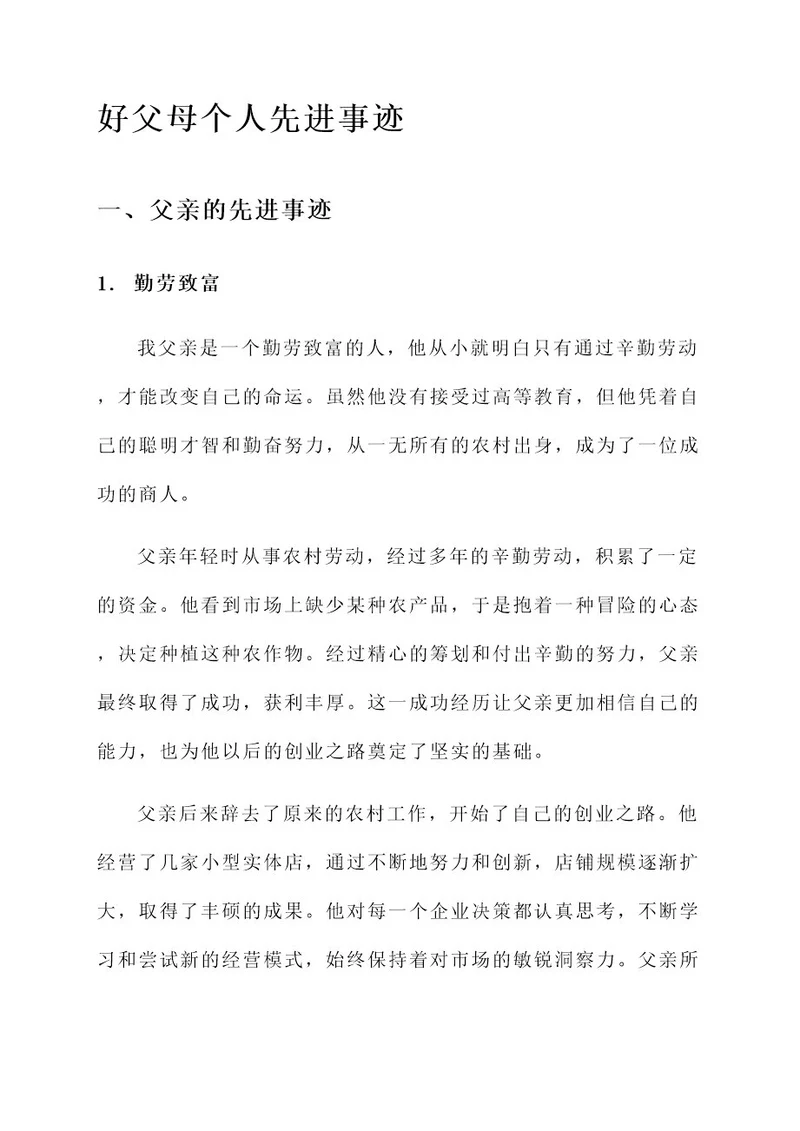 好父母个人先进事迹

一、父亲的先进事迹

1. 勤劳致富

我父亲是一个勤劳致富的人，他从小就明白只有通过辛勤劳动，才能改变自己的命运。虽然他没有接受过高等教育，但他凭着自己的聪明才智和勤奋努力，从一无所有的农村出身，成为了一位成功的商人。

父亲年轻时从事农村劳动，经过多年的辛勤劳动，积累了一定的资金。他看到市场上缺少某种农产品，于是抱着一种冒险的心态，决定种植这种农作物。经过精心的筹划和付出辛勤的努力，父亲最终取得了成功，获利丰厚。这一成功经历让父亲更加相信自己的能力，也为他以后的创业之路奠定了坚实的基础。

父亲后来辞去了原来的农村工作，开始了自己的创业之路。他经营了几家小型实体店，通过不断地努力和创新，店铺规模逐渐扩大，取得了丰硕的成果。他对每一个企业决策都认真思考，不断学习和尝试新的经营模式，始终保持着对市场的敏锐洞察力。父亲所